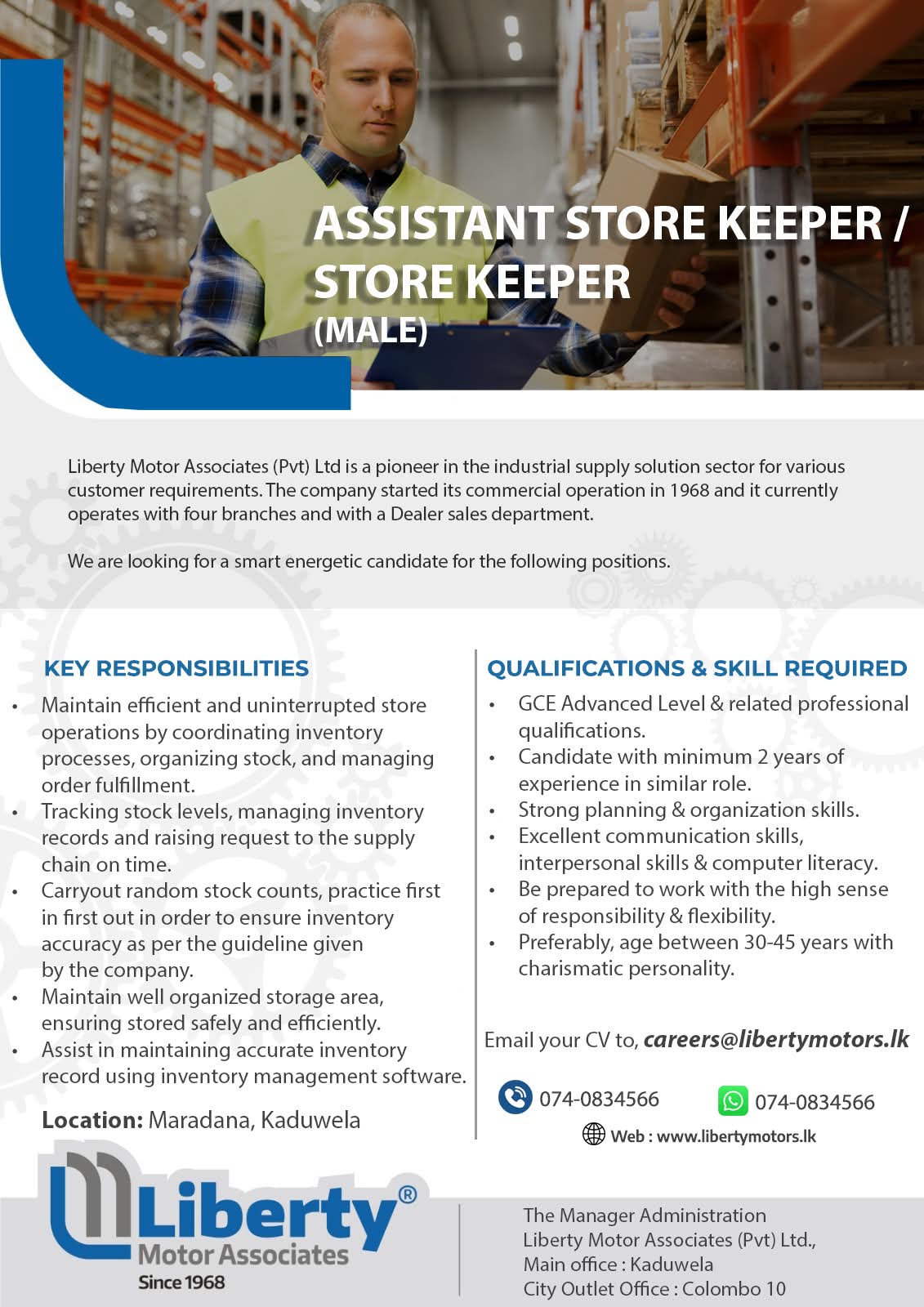 ASSISTANT STORE KEEPER / STORE KEEPER
(MALE)

Liberty Motor Associates (Pvt) Ltd is a pioneer in the industrial supply solution sector for various customer requirements. The company started its commercial operation in 1968 and it currently operates with four branches and with a Dealer sales department.

We are looking for a smart energetic candidate for the following positions.

KEY RESPONSIBILITIES

• Maintain efficient and uninterrupted store operations by coordinating inventory processes, organizing stock, and managing order fulfillment.
• Tracking stock levels, managing inventory records and raising request to the supply chain on time.
• Carryout random stock counts, practice first in first out in order to ensure inventory accuracy as per the guideline given by the company.
• Maintain well organized storage area, ensuring stored safely and efficiently.
• Assist in maintaining accurate inventory record using inventory management software.

Location: Maradana, Kaduwela

QUALIFICATIONS & SKILL REQUIRED

• GCE Advanced Level & related professional qualifications.
• Candidate with minimum 2 years of experience in similar role.
• Strong planning & organization skills.
• Excellent communication skills, interpersonal skills & computer literacy.
• Be prepared to work with the high sense of responsibility & flexibility.
• Preferably, age between 30-45 years with charismatic personality.

Email your CV to, careers@libertymotors.lk

074-0834566
074-0834566
Web : www.libertymotors.lk

Liberty®
Motor Associates
Since 1968

The Manager Administration
Liberty Motor Associates (Pvt) Ltd.,
Main office : Kaduwela
City Outlet Office : Colombo 10